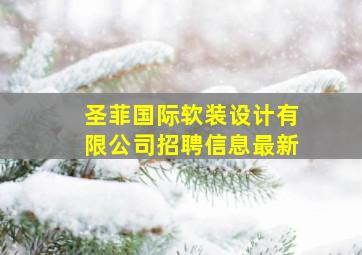 圣菲国际软装设计有限公司招聘信息最新